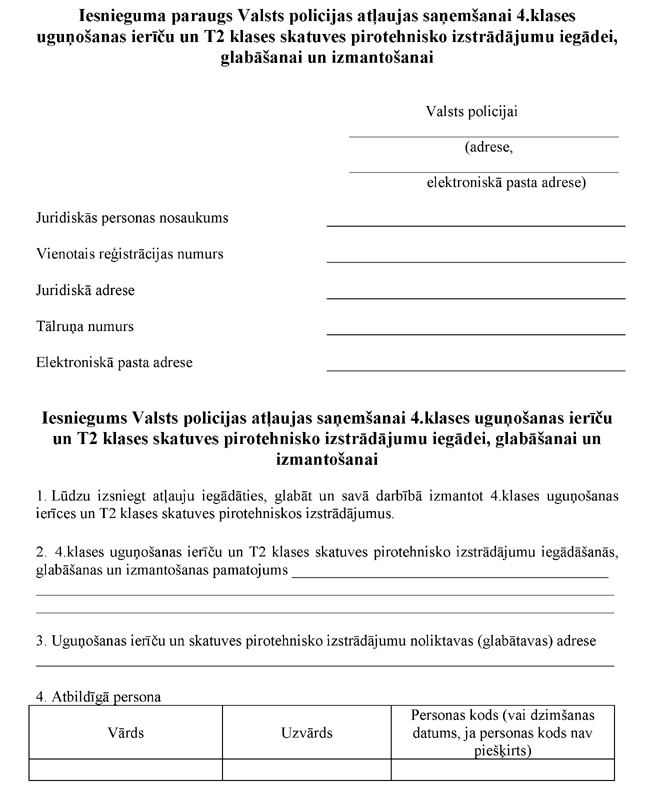 **Iesnieguma paraugs Valsts policijas atļaujas saņemšanai 4.klases uguņošanas ierīču un T2 klases skatuves pirotehnisko izstrādājumu iegādei, glabāšanai un izmantošanai**

Valsts policijai

(adrese,

elektroniskā pasta adrese)

Juridiskās personas nosaukums

Vienotais reģistrācijas numurs

Juridiskā adrese

Tālruņa numurs

Elektroniskā pasta adrese

**Iesniegums Valsts policijas atļaujas saņemšanai 4.klases uguņošanas ierīču un T2 klases skatuves pirotehnisko izstrādājumu iegādei, glabāšanai un izmantošanai**

1. Lūdzu izsniegt atļauju iegādāties, glabāt un savā darbībā izmantot 4.klases uguņošanas ierīces un T2 klases skatuves pirotehniskos izstrādājumus.

2. 4.klases uguņošanas ierīču un T2 klases skatuves pirotehnisko izstrādājumu iegādāšanās, glabāšanas un izmantošanas pamatojums

3. Uguņošanas ierīču un skatuves pirotehnisko izstrādājumu noliktavas (glabātavas) adrese

4. Atbildīgā persona

| Vārds | Uzvārds | Personas kods (vai dzimšanas datums, ja personas kods nav piešķirts) |
|---|---|---|
| | | |